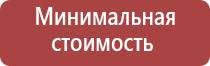 Минимальная стоимость